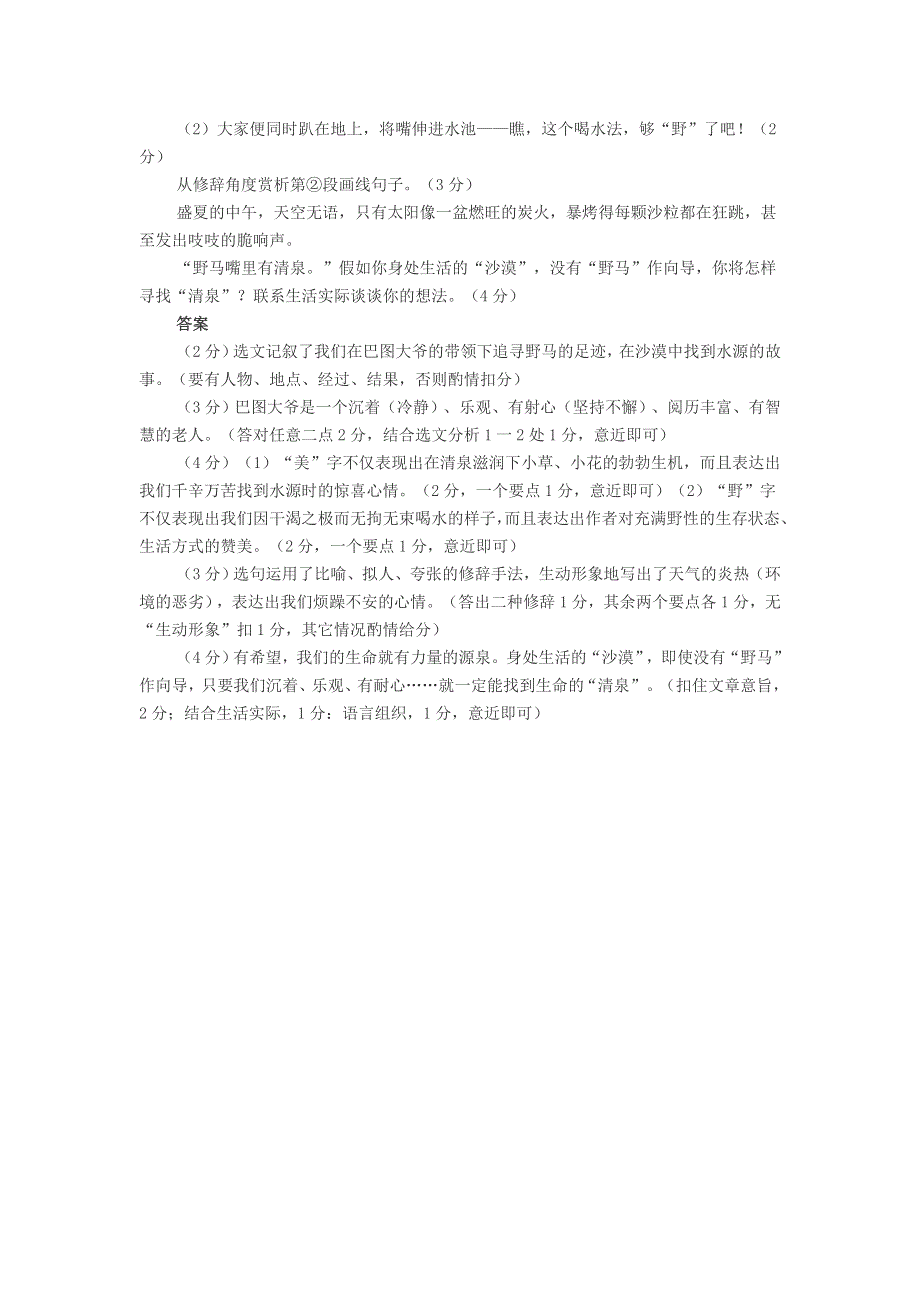 （2）大家便同时趴在地上，将嘴伸进水池——瞧，这个喝水法，够“野”了吧！（2分）

从修辞角度赏析第②段画线句子。（3分）

盛夏的中午，天空无语，只有太阳像一盆燃旺的炭火，暴烤得每颗沙粒都在狂跳，甚至发出吱吱的脆响声。

“野马嘴里有清泉。”假如你身处生活的“沙漠”，没有“野马”作向导，你将怎样寻找“清泉”？联系生活实际谈谈你的想法。（4分）

答案

（2分）选文记叙了我们在巴图大爷的带领下追寻野马的足迹，在沙漠中找到水源的故事。（要有人物、地点、经过、结果，否则酌情扣分）

（3分）巴图大爷是一个沉着（冷静）、乐观、有射心（坚持不懈）、阅历丰富、有智慧的老人。（答对任意二点2分，结合选文分析1一2处1分，意近即可）

（4分）（1）“美”字不仅表现出在清泉滋润下小草、小花的勃勃生机，而且表达出我们千辛万苦找到水源时的惊喜心情。（2分，一个要点1分，意近即可）（2）“野”字不仅表现出我们因干渴之极而无拘无束喝水的样子，而且表达出作者对充满野性的生存状态、生活方式的赞美。（2分，一个要点1分，意近即可）

（3分）选句运用了比喻、拟人、夸张的修辞手法，生动形象地写出了天气的炎热（环境的恶劣），表达出我们烦躁不安的心情。（答出二种修辞1分，其余两个要点各1分，无“生动形象”扣1分，其它情况酌情给分）

（4分）有希望，我们的生命就有力量的源泉。身处生活的“沙漠”，即使没有“野马”作向导，只要我们沉着、乐观、有耐心……就一定能找到生命的“清泉”。（扣住文章意旨，2分；结合生活实际，1分：语言组织，1分，意近即可）